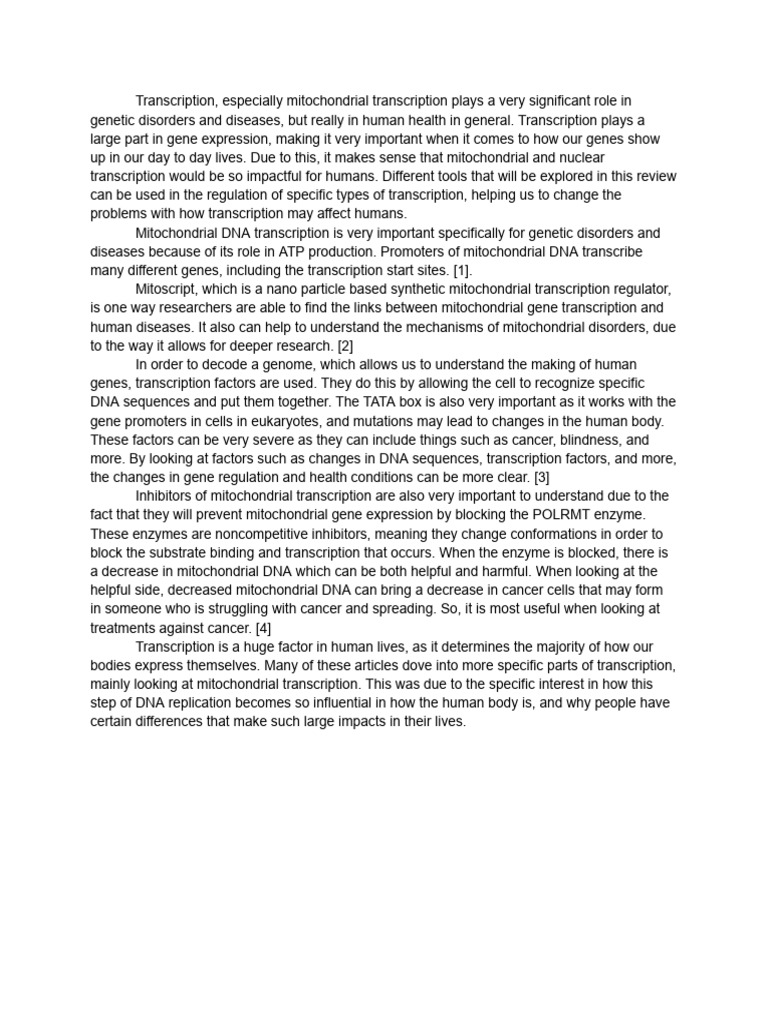 Transcription, especially mitochondrial transcription plays a very significant role in genetic disorders and diseases, but really in human health in general. Transcription plays a large part in gene expression, making it very important when it comes to how our genes show up in our day to day lives. Due to this, it makes sense that mitochondrial and nuclear transcription would be so impactful for humans. Different tools that will be explored in this review can be used in the regulation of specific types of transcription, helping us to change the problems with how transcription may affect humans.

Mitochondrial DNA transcription is very important specifically for genetic disorders and diseases because of its role in ATP production. Promoters of mitochondrial DNA transcribe many different genes, including the transcription start sites. [1].

Mitoscript, which is a nano particle based synthetic mitochondrial transcription regulator, is one way researchers are able to find the links between mitochondrial gene transcription and human diseases. It also can help to understand the mechanisms of mitochondrial disorders, due to the way it allows for deeper research. [2]

In order to decode a genome, which allows us to understand the making of human genes, transcription factors are used. They do this by allowing the cell to recognize specific DNA sequences and put them together. The TATA box is also very important as it works with the gene promoters in cells in eukaryotes, and mutations may lead to changes in the human body. These factors can be very severe as they can include things such as cancer, blindness, and more. By looking at factors such as changes in DNA sequences, transcription factors, and more, the changes in gene regulation and health conditions can be more clear. [3]

Inhibitors of mitochondrial transcription are also very important to understand due to the fact that they will prevent mitochondrial gene expression by blocking the POLRMT enzyme. These enzymes are noncompetitive inhibitors, meaning they change conformations in order to block the substrate binding and transcription that occurs. When the enzyme is blocked, there is a decrease in mitochondrial DNA which can be both helpful and harmful. When looking at the helpful side, decreased mitochondrial DNA can bring a decrease in cancer cells that may form in someone who is struggling with cancer and spreading. So, it is most useful when looking at treatments against cancer. [4]

Transcription is a huge factor in human lives, as it determines the majority of how our bodies express themselves. Many of these articles dove into more specific parts of transcription, mainly looking at mitochondrial transcription. This was due to the specific interest in how this step of DNA replication becomes so influential in how the human body is, and why people have certain differences that make such large impacts in their lives.